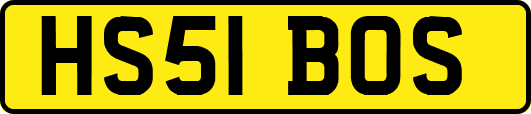 HS51 BOS